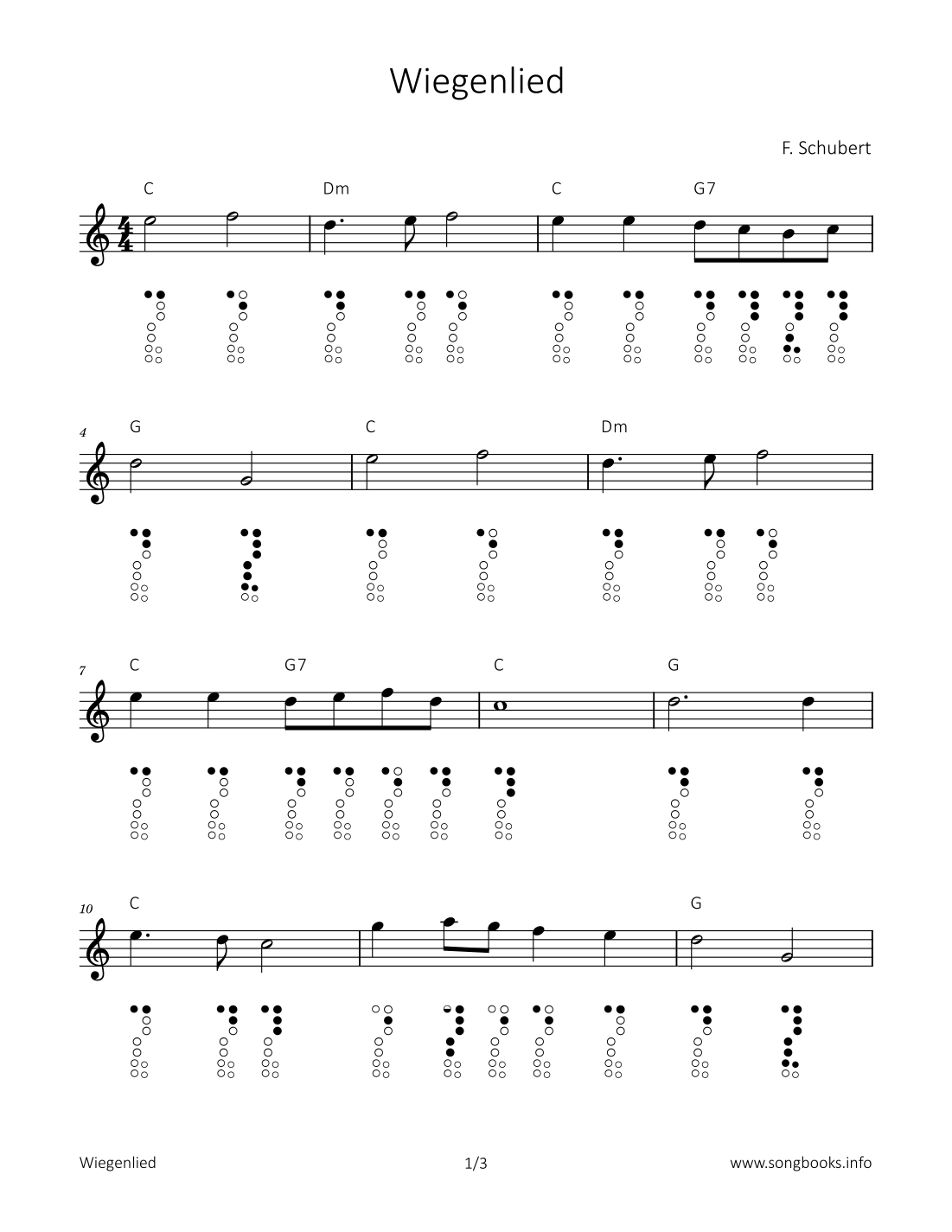 Wiegenlied

F. Schubert

C Dm C G7

4 G C Dm

7 C G7 C G

10 C G

Wiegenlied 1/3 www.songbooks.info